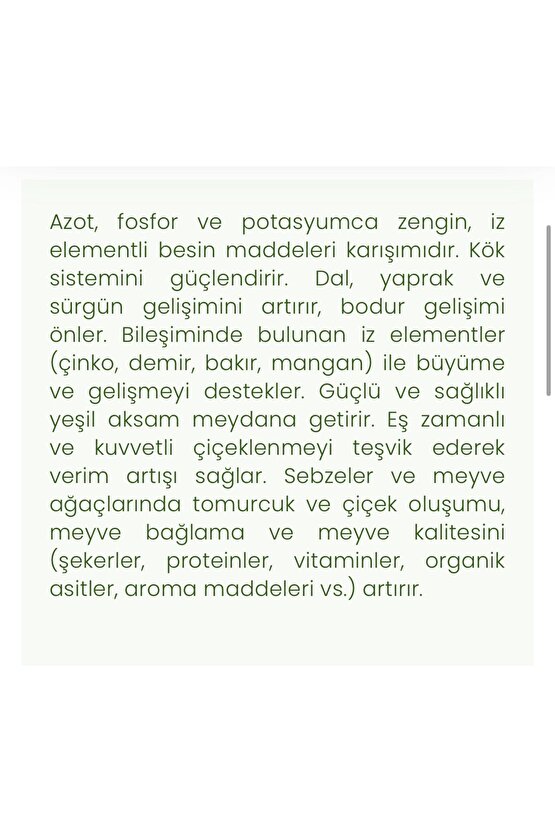 Azot, fosfor ve potasyumca zengin, iz elementli besin maddeleri karışımıdır. Kök sistemini güçlendirir. Dal, yaprak ve sürgün gelişimini artırır, bodur gelişimi önler. Bileşiminde bulunan iz elementler (çinko, demir, bakır, mangan) ile büyüme ve gelişmeyi destekler. Güçlü ve sağlıklı yeşil aksam meydana getirir. Eş zamanlı ve kuvvetli çiçeklenmeyi teşvik ederek verim artışı sağlar. Sebzeler ve meyve ağaçlarında tomurcuk ve çiçek oluşumu, meyve bağlama ve meyve kalitesini (şekerler, proteinler, vitaminler, organik asitler, aroma maddeleri vs.) artırır.